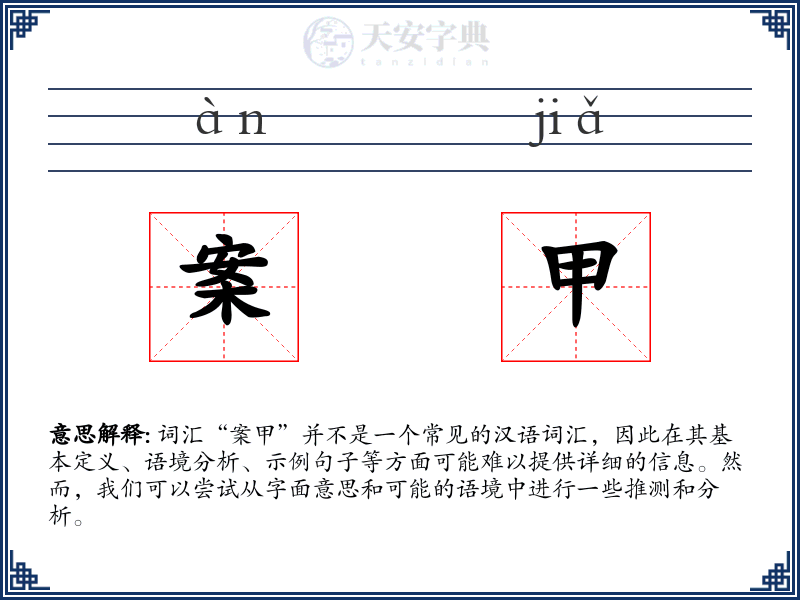 天安字典
tanzidian

àn jiǎ

案 甲

意思解释: 词汇“案甲”并不是一个常见的汉语词汇，因此在其基本定义、语境分析、示例句子等方面可能难以提供详细的信息。然而，我们可以尝试从字面意思和可能的语境中进行一些推测和分析。